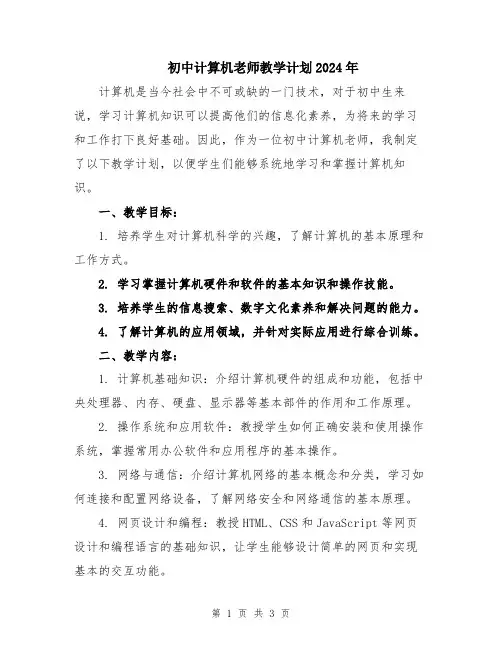 初中计算机老师教学计划2024年

计算机是当今社会中不可或缺的一门技术，对于初中生来说，学习计算机知识可以提高他们的信息化素养，为将来的学习和工作打下良好基础。因此，作为一位初中计算机老师，我制定了以下教学计划，以便学生们能够系统地学习和掌握计算机知识。

一、教学目标：

1. 培养学生对计算机科学的兴趣，了解计算机的基本原理和工作方式。

2. 学习掌握计算机硬件和软件的基本知识和操作技能。

3. 培养学生的信息搜索、数字文化素养和解决问题的能力。

4. 了解计算机的应用领域，并针对实际应用进行综合训练。

二、教学内容：

1. 计算机基础知识：介绍计算机硬件的组成和功能，包括中央处理器、内存、硬盘、显示器等基本部件的作用和工作原理。

2. 操作系统和应用软件：教授学生如何正确安装和使用操作系统，掌握常用办公软件和应用程序的基本操作。

3. 网络与通信：介绍计算机网络的基本概念和分类，学习如何连接和配置网络设备，了解网络安全和网络通信的基本原理。

4. 网页设计和编程：教授HTML、CSS和JavaScript等网页设计和编程语言的基础知识，让学生能够设计简单的网页和实现基本的交互功能。

第 1 页 共 3 页